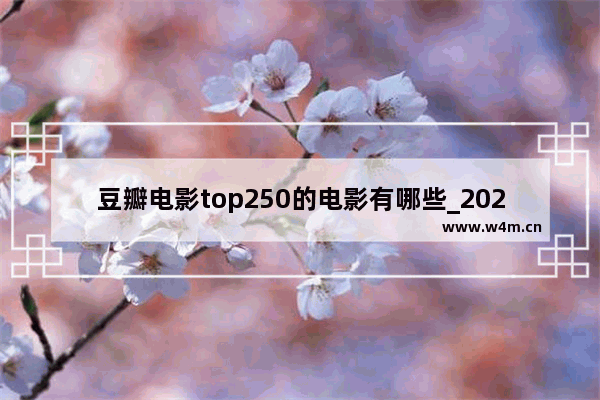 豆瓣电影top250的电影有哪些_202

www.w4m.cn